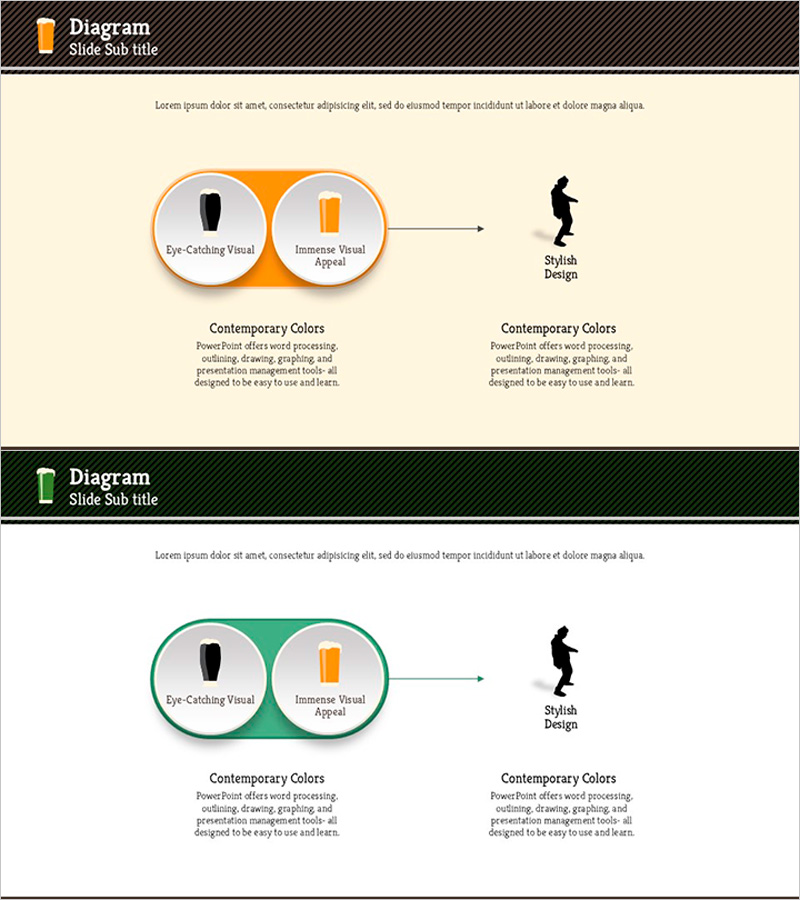 Diagram
Slide Sub title

Lorem ipsum dolor sit amet, consectetur adipisicing elit, sed do eiusmod tempor incididunt ut labore et dolore magna aliqua.

Eye-Catching Visual

Immense Visual Appeal

Stylish Design

Contemporary Colors

PowerPoint offers word processing, outlining, drawing, graphing, and presentation management tools- all designed to be easy to use and learn.

Contemporary Colors

PowerPoint offers word processing, outlining, drawing, graphing, and presentation management tools- all designed to be easy to use and learn.

Diagram
Slide Sub title

Lorem ipsum dolor sit amet, consectetur adipisicing elit, sed do eiusmod tempor incididunt ut labore et dolore magna aliqua.

Eye-Catching Visual

Immense Visual Appeal

Stylish Design

Contemporary Colors

PowerPoint offers word processing, outlining, drawing, graphing, and presentation management tools- all designed to be easy to use and learn.

Contemporary Colors

PowerPoint offers word processing, outlining, drawing, graphing, and presentation management tools- all designed to be easy to use and learn.